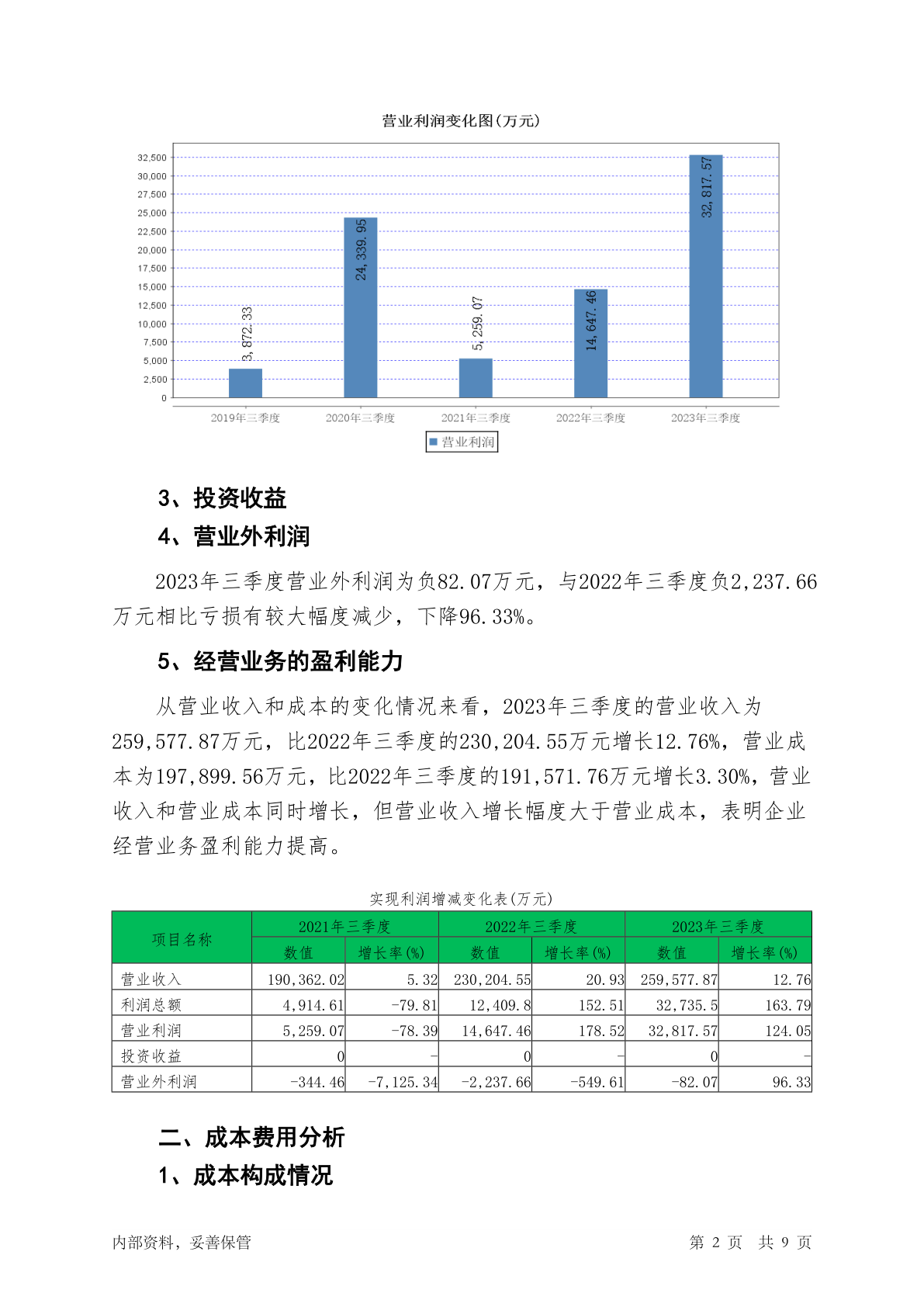 营业利润变化图(万元)

32,500
30,000
27,500
25,000
22,500
20,000
17,500
15,000
12,500
10,000
7,500
5,000
2,500
0

3,872.33
24,339.95
5,259.07
14,647.46
32,817.57

2019年三季度
2020年三季度
2021年三季度
2022年三季度
2023年三季度

营业利润

3、投资收益

4、营业外利润

2023年三季度营业外利润为负82.07万元，与2022年三季度负2,237.66万元相比亏损有较大幅度减少，下降96.33%。

5、经营业务的盈利能力

从营业收入和成本的变化情况来看，2023年三季度的营业收入为259,577.87万元，比2022年三季度的230,204.55万元增长12.76%，营业成本为197,899.56万元，比2022年三季度的191,571.76万元增长3.30%，营业收入和营业成本同时增长，但营业收入增长幅度大于营业成本，表明企业经营业务盈利能力提高。

实现利润增减变化表(万元)

| 项目名称 | 2021年三季度 数值 | 2021年三季度 增长率(%) | 2022年三季度 数值 | 2022年三季度 增长率(%) | 2023年三季度 数值 | 2023年三季度 增长率(%) |
|---|---|---|---|---|---|---|
| 营业收入 | 190,362.02 | 5.32 | 230,204.55 | 20.93 | 259,577.87 | 12.76 |
| 利润总额 | 4,914.61 | -79.81 | 12,409.8 | 152.51 | 32,735.5 | 163.79 |
| 营业利润 | 5,259.07 | -78.39 | 14,647.46 | 178.52 | 32,817.57 | 124.05 |
| 投资收益 | 0 | - | 0 | - | 0 | - |
| 营业外利润 | -344.46 | -7,125.34 | -2,237.66 | -549.61 | -82.07 | 96.33 |

二、成本费用分析

1、成本构成情况

内部资料，妥善保管

第 2 页 共 9 页